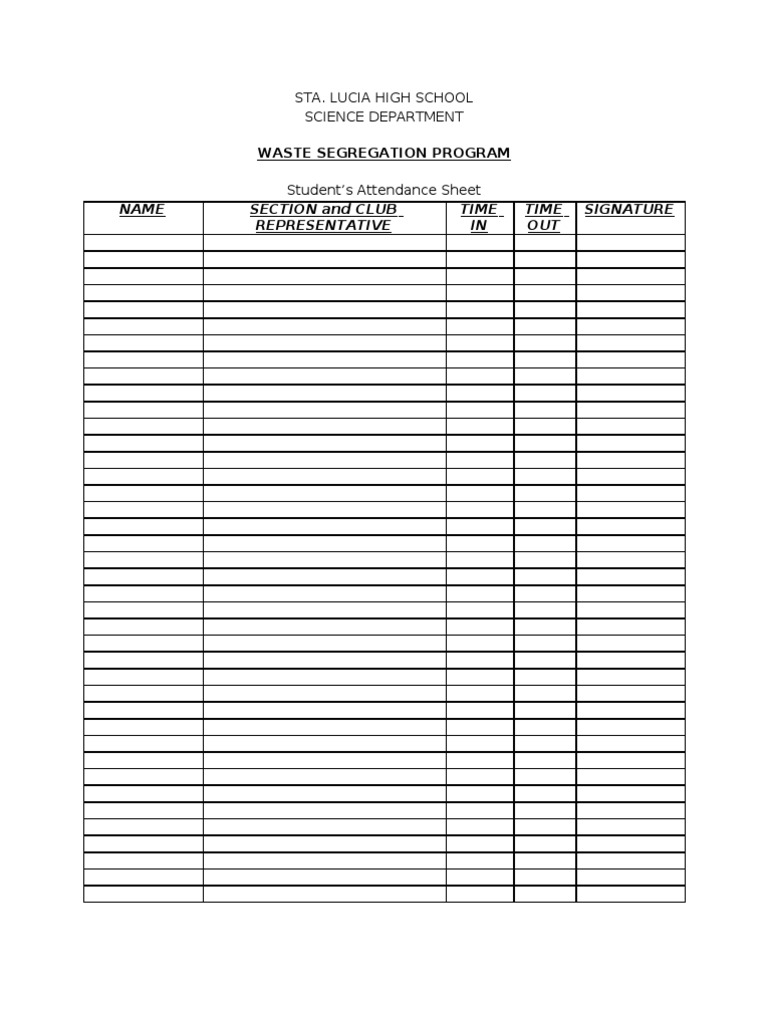 STA. LUCIA HIGH SCHOOL
SCIENCE DEPARTMENT

WASTE SEGREGATION PROGRAM

Student's Attendance Sheet

| NAME | SECTION and CLUB REPRESENTATIVE | TIME IN | TIME OUT | SIGNATURE |
|---|---|---|---|---|
| | | | | |
| | | | | |
| | | | | |
| | | | | |
| | | | | |
| | | | | |
| | | | | |
| | | | | |
| | | | | |
| | | | | |
| | | | | |
| | | | | |
| | | | | |
| | | | | |
| | | | | |
| | | | | |
| | | | | |
| | | | | |
| | | | | |
| | | | | |
| | | | | |
| | | | | |
| | | | | |
| | | | | |
| | | | | |
| | | | | |
| | | | | |
| | | | | |
| | | | | |
| | | | | |
| | | | | |
| | | | | |
| | | | | |
| | | | | |
| | | | | |
| | | | | |
| | | | | |
| | | | | |
| | | | | |
| | | | | |